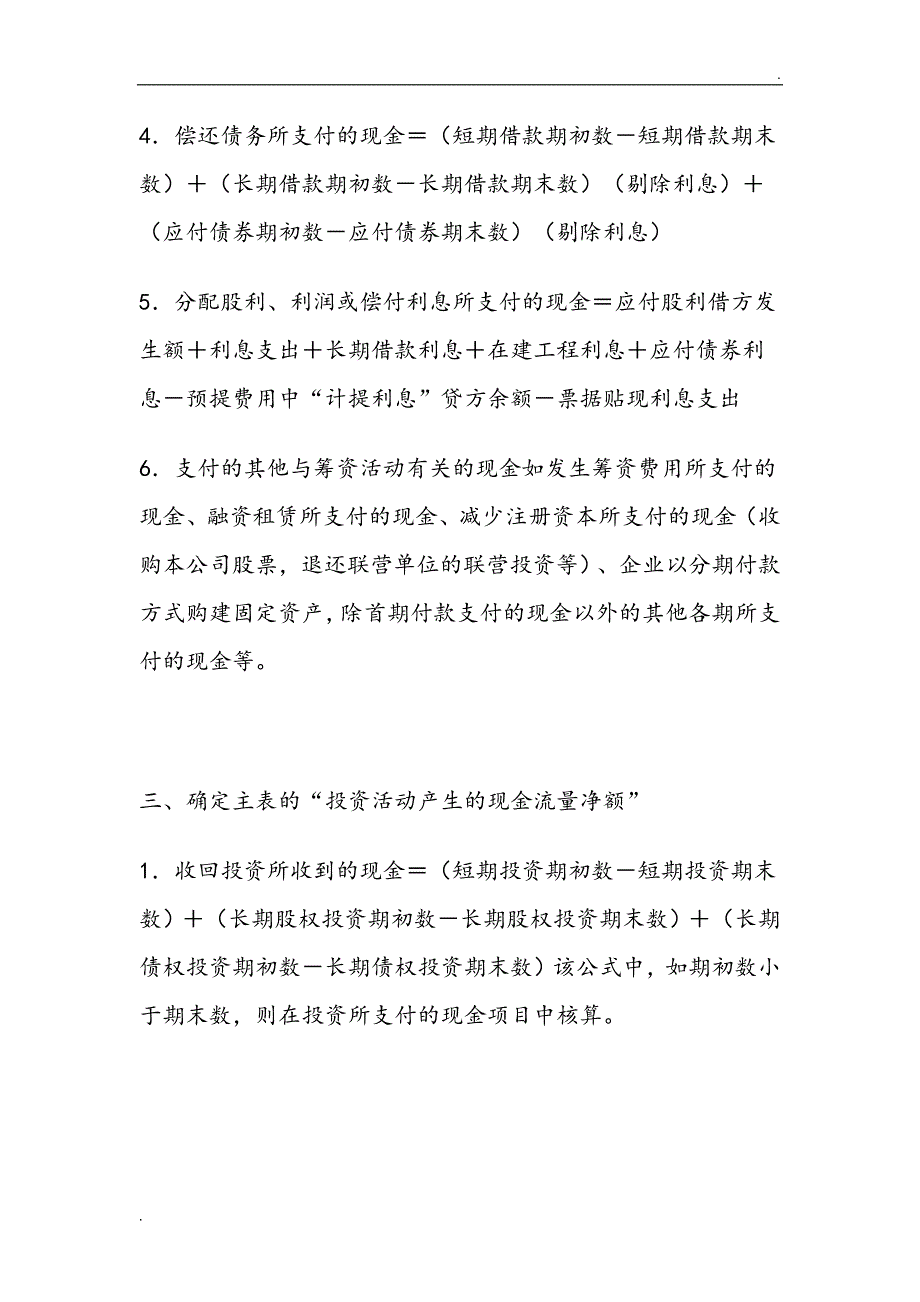 .

4．偿还债务所支付的现金＝（短期借款期初数－短期借款期末数）＋（长期借款期初数－长期借款期末数）（剔除利息）＋（应付债券期初数－应付债券期末数）（剔除利息）

5．分配股利、利润或偿付利息所支付的现金＝应付股利借方发生额＋利息支出＋长期借款利息＋在建工程利息＋应付债券利息－预提费用中“计提利息”贷方余额－票据贴现利息支出

6．支付的其他与筹资活动有关的现金如发生筹资费用所支付的现金、融资租赁所支付的现金、减少注册资本所支付的现金（收购本公司股票，退还联营单位的联营投资等）、企业以分期付款方式购建固定资产，除首期付款支付的现金以外的其他各期所支付的现金等。

三、确定主表的“投资活动产生的现金流量净额”

1．收回投资所收到的现金＝（短期投资期初数－短期投资期末数）＋（长期股权投资期初数－长期股权投资期末数）＋（长期债权投资期初数－长期债权投资期末数）该公式中，如期初数小于期末数，则在投资所支付的现金项目中核算。

.